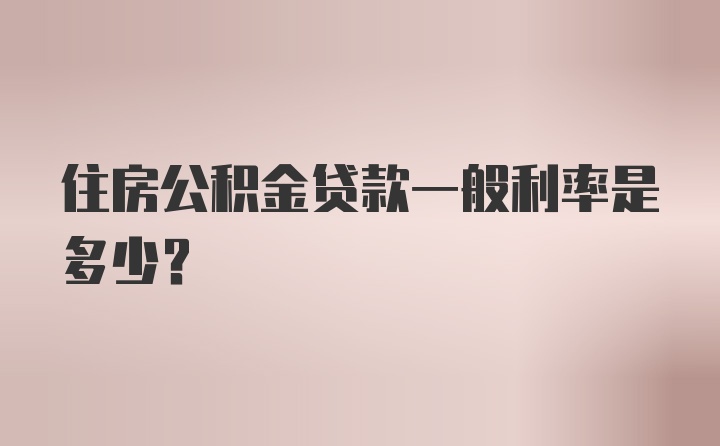 住房公积金贷款一般利率是多少?